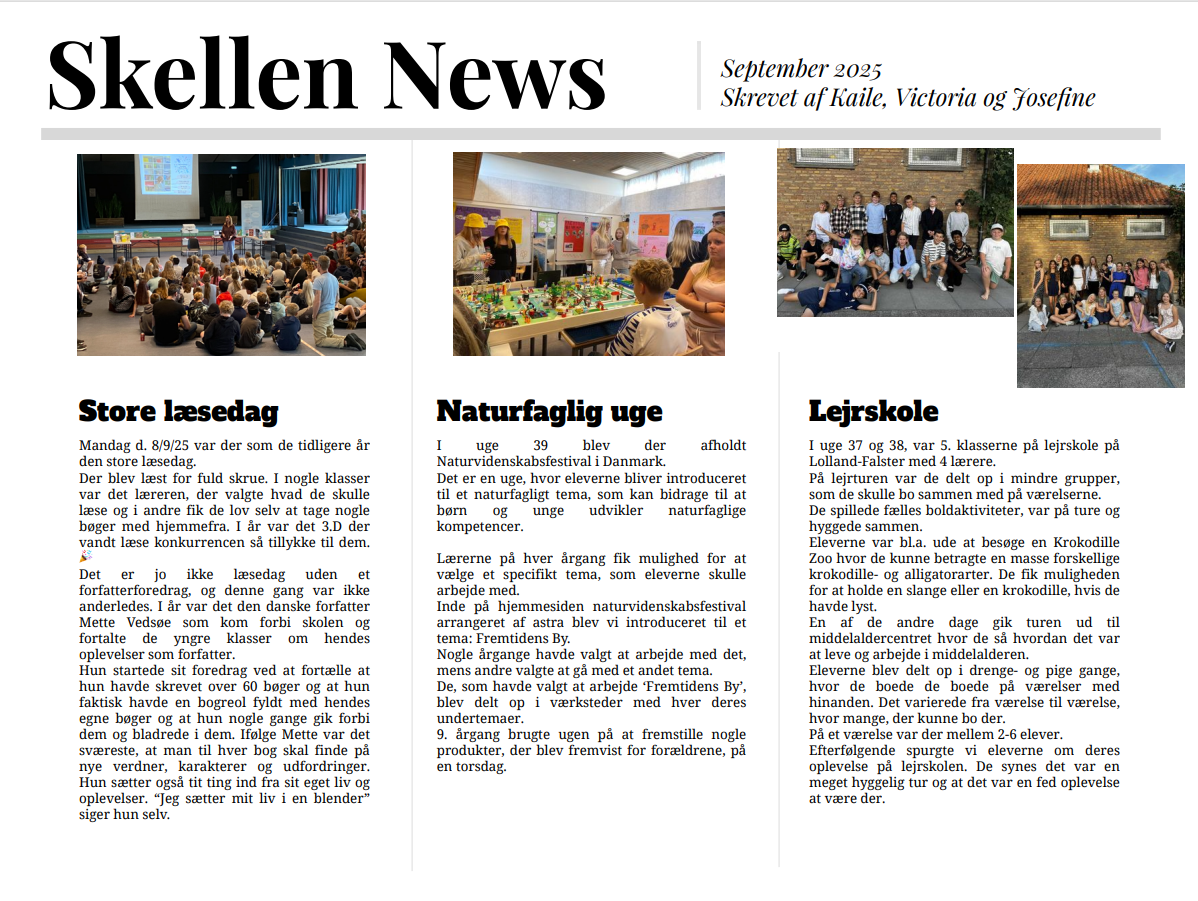 Skellen News

September 2025
Skrevet af Kaile, Victoria og Josefine

Store læsedag

Mandag d. 8/9/25 var der som de tidligere år den store læsedag.
Der blev læst for fuld skrue. I nogle klasser var det læreren, der valgte hvad de skulle læse og i andre fik de lov selv at tage nogle bøger med hjemmefra. I år var det 3.D der vandt læse konkurrencen så tillykke til dem. 🎉
Det er jo ikke læsedag uden et forfatterforedrag, og denne gang var ikke anderledes. I år var det den danske forfatter Mette Vedsøe som kom forbi skolen og fortalte de yngre klasser om hendes oplevelser som forfatter.
Hun startede sit foredrag ved at fortælle at hun havde skrevet over 60 bøger og at hun faktisk havde en bogreol fyldt med hendes egne bøger og at hun nogle gange gik forbi dem og bladrede i dem. Ifølge Mette var det sværeste, at man til hver bog skal finde på nye verdner, karakterer og udfordringer. Hun sætter også tit ting ind fra sit eget liv og oplevelser. "Jeg sætter mit liv i en blender" siger hun selv.

Naturfaglig uge

I uge 39 blev der afholdt Naturvidenskabsfestival i Danmark.
Det er en uge, hvor eleverne bliver introduceret til et naturfagligt tema, som kan bidrage til at børn og unge udvikler naturfaglige kompetencer.

Lærerne på hver årgang fik mulighed for at vælge et specifikt tema, som eleverne skulle arbejde med.
Inde på hjemmesiden naturvidenskabsfestival arrangeret af astra blev vi introduceret til et tema: Fremtidens By.
Nogle årgange havde valgt at arbejde med det, mens andre valgte at gå med et andet tema.
De, som havde valgt at arbejde 'Fremtidens By', blev delt op i værksteder med hver deres undertemaer.
9. årgang brugte ugen på at fremstille nogle produkter, der blev fremvist for forældrene, på en torsdag.

Lejrskole

I uge 37 og 38, var 5. klasserne på lejrskole på Lolland-Falster med 4 lærere.
På lejrturen var de delt op i mindre grupper, som de skulle bo sammen med på værelserne.
De spillede fælles boldaktiviteter, var på ture og hyggede sammen.
Eleverne var bl.a. ude at besøge en Krokodille Zoo hvor de kunne betragte en masse forskellige krokodille- og alligatorarter. De fik muligheden for at holde en slange eller en krokodille, hvis de havde lyst.
En af de andre dage gik turen ud til middelaldercentret hvor de så hvordan det var at leve og arbejde i middelalderen.
Eleverne blev delt op i drenge- og pige gange, hvor de boede de boede på værelser med hinanden. Det varierede fra værelse til værelse, hvor mange, der kunne bo der.
På et værelse var der mellem 2-6 elever.
Efterfølgende spurgte vi eleverne om deres oplevelse på lejrskolen. De synes det var en meget hyggelig tur og at det var en fed oplevelse at være der.